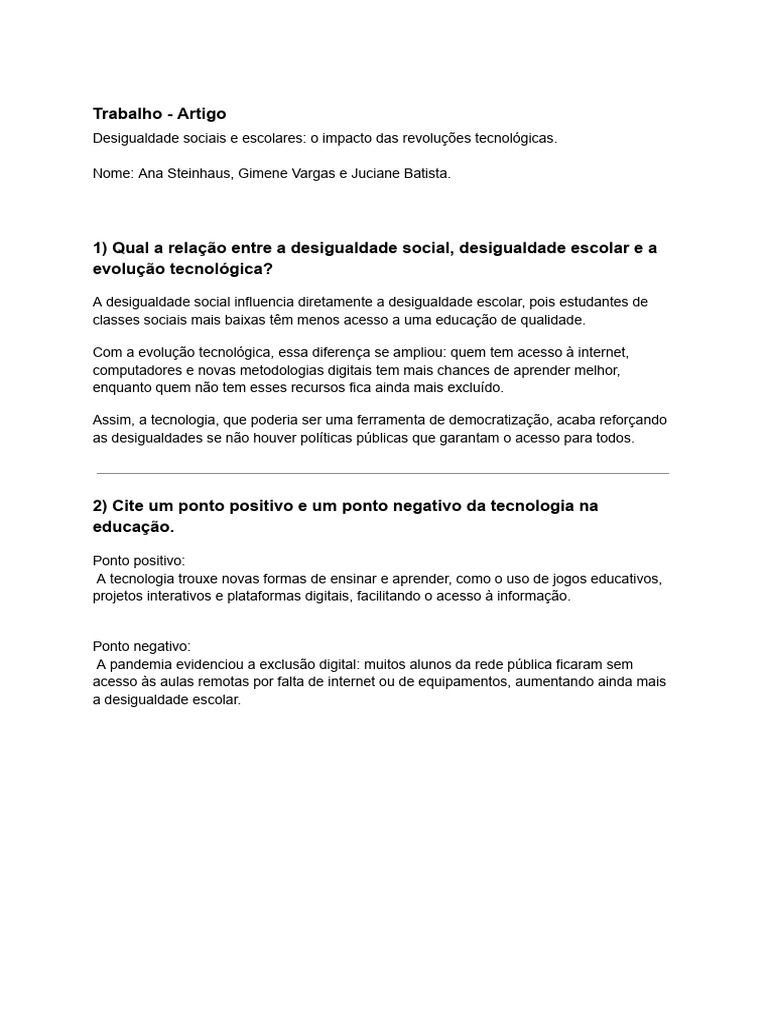 Trabalho - Artigo

Desigualdade sociais e escolares: o impacto das revoluções tecnológicas.

Nome: Ana Steinhaus, Gimene Vargas e Juciane Batista.

1) Qual a relação entre a desigualdade social, desigualdade escolar e a evolução tecnológica?

A desigualdade social influencia diretamente a desigualdade escolar, pois estudantes de classes sociais mais baixas têm menos acesso a uma educação de qualidade.

Com a evolução tecnológica, essa diferença se ampliou: quem tem acesso à internet, computadores e novas metodologias digitais tem mais chances de aprender melhor, enquanto quem não tem esses recursos fica ainda mais excluído.

Assim, a tecnologia, que poderia ser uma ferramenta de democratização, acaba reforçando as desigualdades se não houver políticas públicas que garantam o acesso para todos.

2) Cite um ponto positivo e um ponto negativo da tecnologia na educação.

Ponto positivo:
A tecnologia trouxe novas formas de ensinar e aprender, como o uso de jogos educativos, projetos interativos e plataformas digitais, facilitando o acesso à informação.

Ponto negativo:
A pandemia evidenciou a exclusão digital: muitos alunos da rede pública ficaram sem acesso às aulas remotas por falta de internet ou de equipamentos, aumentando ainda mais a desigualdade escolar.